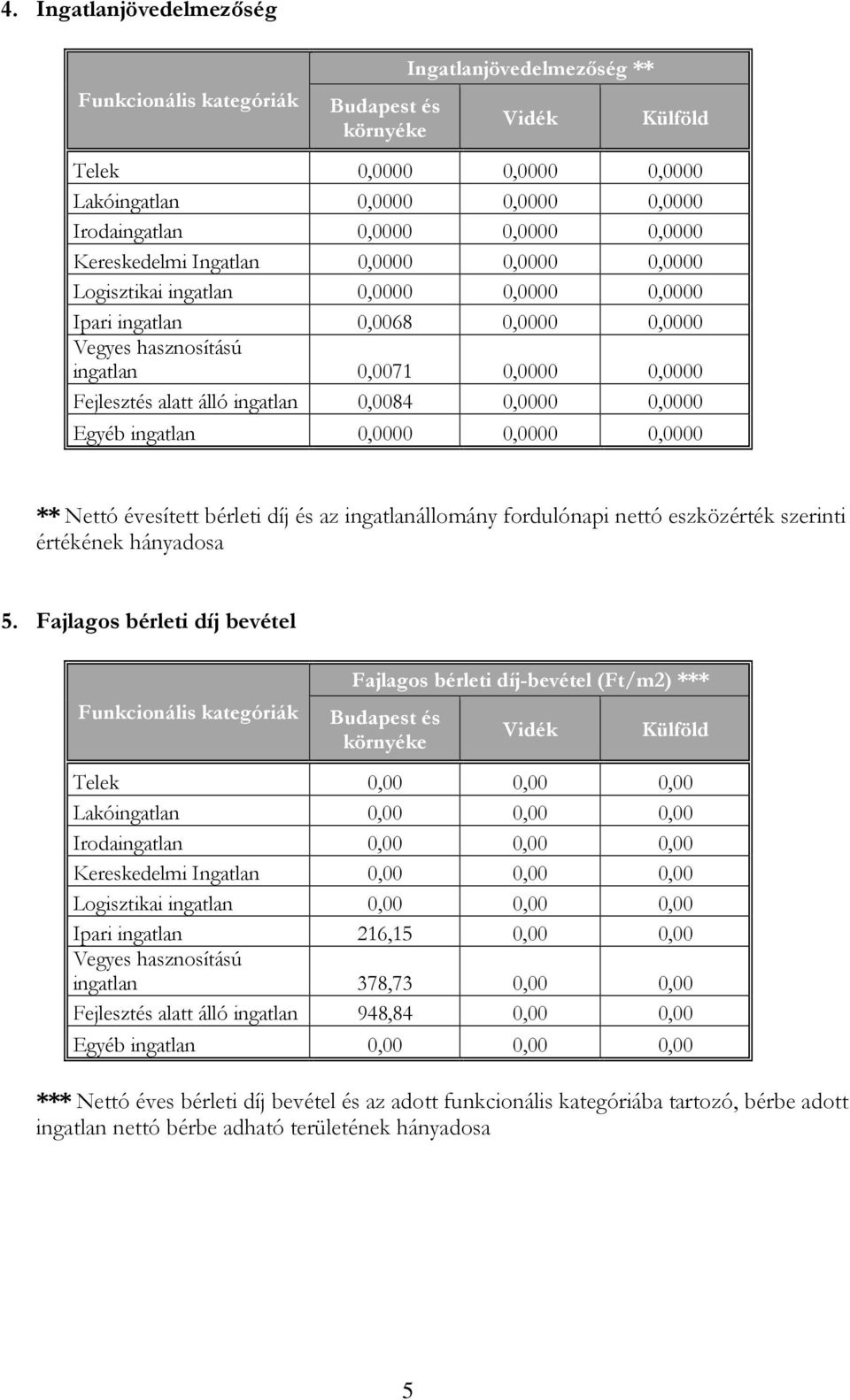 4. Ingatlanjövedelmezőség

| Funkcionális kategóriák | Ingatlanjövedelmezőség ** | | |
|---|---|---|---|
| | Budapest és környéke | Vidék | Külföld |
| Telek | 0,0000 | 0,0000 | 0,0000 |
| Lakóingatlan | 0,0000 | 0,0000 | 0,0000 |
| Irodaingatlan | 0,0000 | 0,0000 | 0,0000 |
| Kereskedelmi Ingatlan | 0,0000 | 0,0000 | 0,0000 |
| Logisztikai ingatlan | 0,0000 | 0,0000 | 0,0000 |
| Ipari ingatlan | 0,0068 | 0,0000 | 0,0000 |
| Vegyes hasznosítású ingatlan | 0,0071 | 0,0000 | 0,0000 |
| Fejlesztés alatt álló ingatlan | 0,0084 | 0,0000 | 0,0000 |
| Egyéb ingatlan | 0,0000 | 0,0000 | 0,0000 |

** Nettó évesített bérleti díj és az ingatlanállomány fordulónapi nettó eszközérték szerinti értékének hányadosa

5. Fajlagos bérleti díj bevétel

| Funkcionális kategóriák | Fajlagos bérleti díj-bevétel (Ft/m2) *** | | |
|---|---|---|---|
| | Budapest és környéke | Vidék | Külföld |
| Telek | 0,00 | 0,00 | 0,00 |
| Lakóingatlan | 0,00 | 0,00 | 0,00 |
| Irodaingatlan | 0,00 | 0,00 | 0,00 |
| Kereskedelmi Ingatlan | 0,00 | 0,00 | 0,00 |
| Logisztikai ingatlan | 0,00 | 0,00 | 0,00 |
| Ipari ingatlan | 216,15 | 0,00 | 0,00 |
| Vegyes hasznosítású ingatlan | 378,73 | 0,00 | 0,00 |
| Fejlesztés alatt álló ingatlan | 948,84 | 0,00 | 0,00 |
| Egyéb ingatlan | 0,00 | 0,00 | 0,00 |

*** Nettó éves bérleti díj bevétel és az adott funkcionális kategóriába tartozó, bérbe adott ingatlan nettó bérbe adható területének hányadosa

5